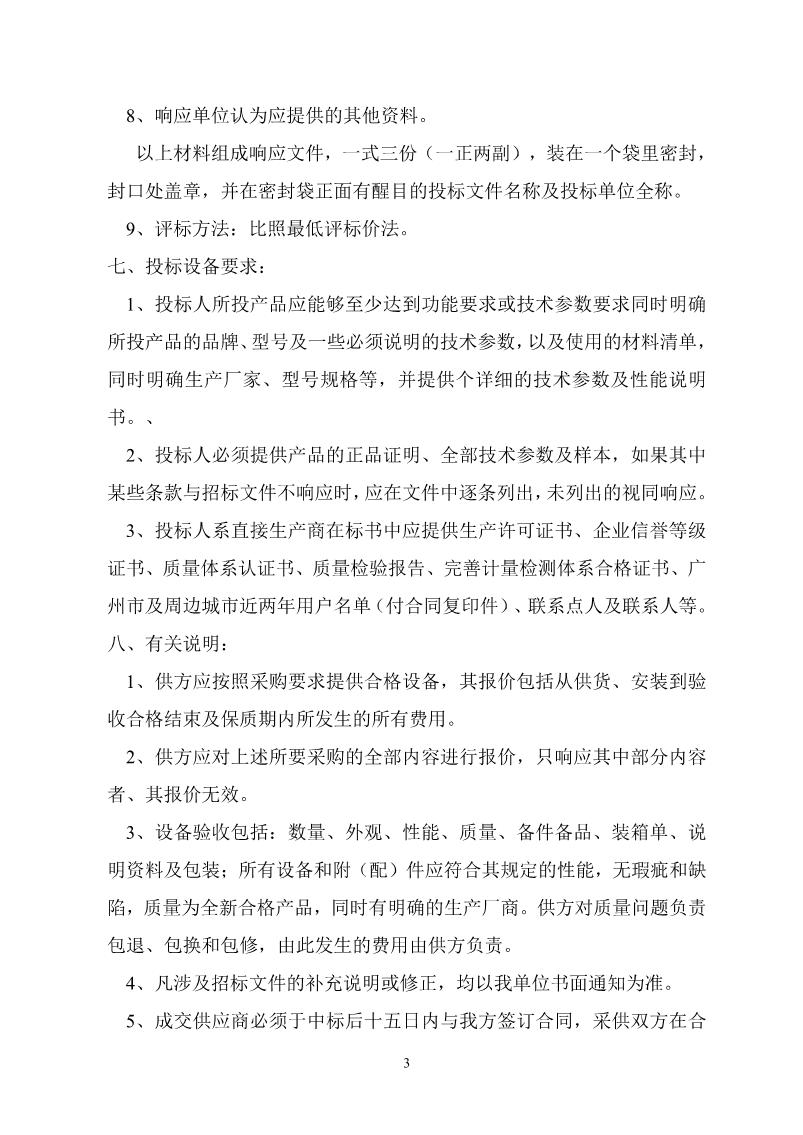 8、响应单位认为应提供的其他资料。

以上材料组成响应文件，一式三份（一正两副），装在一个袋里密封，封口处盖章，并在密封袋正面有醒目的投标文件名称及投标单位全称。

9、评标方法：比照最低评标价法。

七、投标设备要求：

1、投标人所投产品应能够至少达到功能要求或技术参数要求同时明确所投产品的品牌、型号及一些必须说明的技术参数，以及使用的材料清单，同时明确生产厂家、型号规格等，并提供个详细的技术参数及性能说明书。、

2、投标人必须提供产品的正品证明、全部技术参数及样本，如果其中某些条款与招标文件不响应时，应在文件中逐条列出，未列出的视同响应。

3、投标人系直接生产商在标书中应提供生产许可证书、企业信誉等级证书、质量体系认证书、质量检验报告、完善计量检测体系合格证书、广州市及周边城市近两年用户名单（付合同复印件）、联系点人及联系人等。

八、有关说明：

1、供方应按照采购要求提供合格设备，其报价包括从供货、安装到验收合格结束及保质期内所发生的所有费用。

2、供方应对上述所要采购的全部内容进行报价，只响应其中部分内容者、其报价无效。

3、设备验收包括：数量、外观、性能、质量、备件备品、装箱单、说明资料及包装；所有设备和附（配）件应符合其规定的性能，无瑕疵和缺陷，质量为全新合格产品，同时有明确的生产厂商。供方对质量问题负责包退、包换和包修，由此发生的费用由供方负责。

4、凡涉及招标文件的补充说明或修正，均以我单位书面通知为准。

5、成交供应商必须于中标后十五日内与我方签订合同，采供双方在合

3